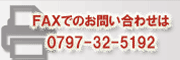 FAXでのお問い合わせは
0797-32-5192